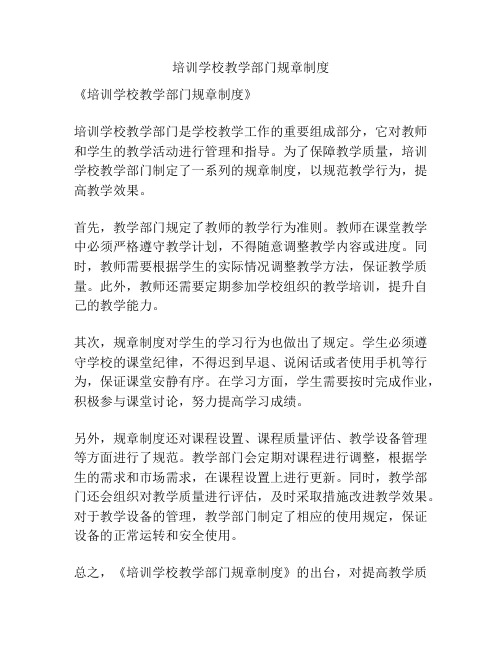 培训学校教学部门规章制度

《培训学校教学部门规章制度》

培训学校教学部门是学校教学工作的重要组成部分，它对教师和学生的教学活动进行管理和指导。为了保障教学质量，培训学校教学部门制定了一系列的规章制度，以规范教学行为，提高教学效果。

首先，教学部门规定了教师的教学行为准则。教师在课堂教学中必须严格遵守教学计划，不得随意调整教学内容或进度。同时，教师需要根据学生的实际情况调整教学方法，保证教学质量。此外，教师还需要定期参加学校组织的教学培训，提升自己的教学能力。

其次，规章制度对学生的学习行为也做出了规定。学生必须遵守学校的课堂纪律，不得迟到早退、说闲话或者使用手机等行为，保证课堂安静有序。在学习方面，学生需要按时完成作业，积极参与课堂讨论，努力提高学习成绩。

另外，规章制度还对课程设置、课程质量评估、教学设备管理等方面进行了规范。教学部门会定期对课程进行调整，根据学生的需求和市场需求，在课程设置上进行更新。同时，教学部门还会组织对教学质量进行评估，及时采取措施改进教学效果。对于教学设备的管理，教学部门制定了相应的使用规定，保证设备的正常运转和安全使用。

总之，《培训学校教学部门规章制度》的出台，对提高教学质